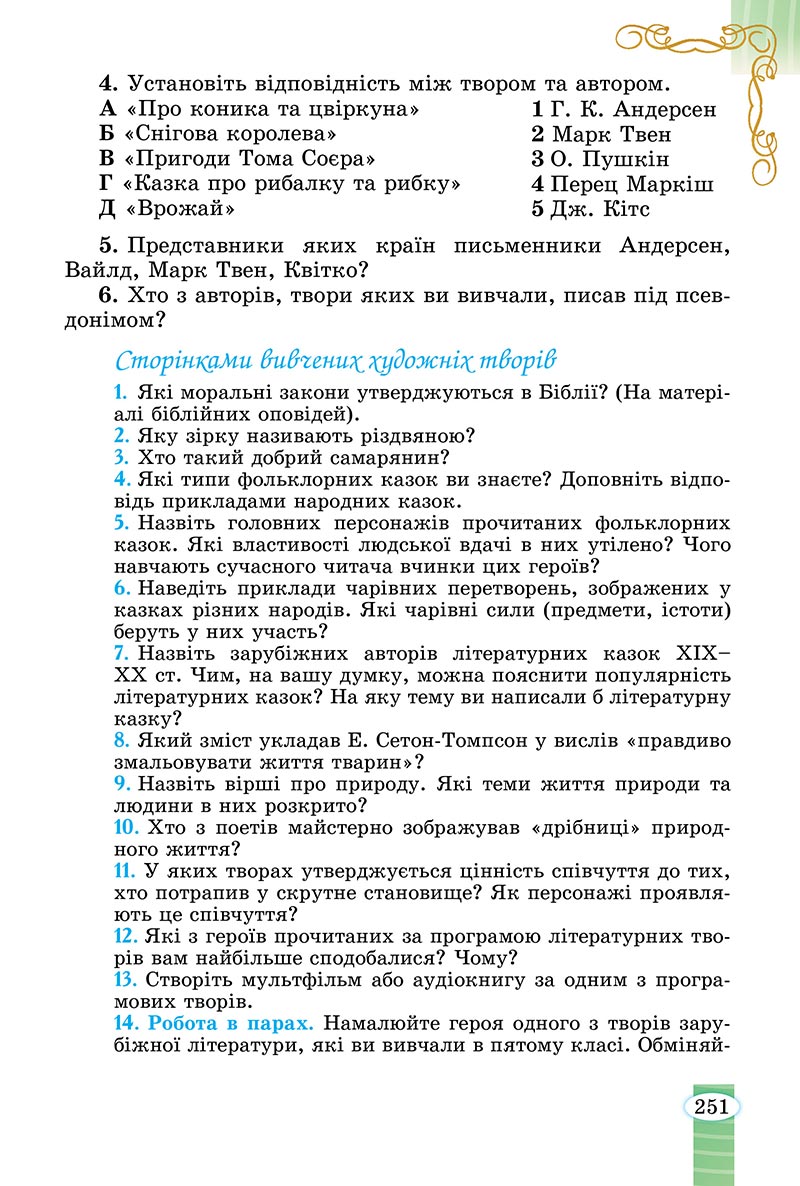 4. Установіть відповідність між твором та автором.

А «Про коника та цвіркуна»
Б «Снігова королева»
В «Пригоди Тома Соєра»
Г «Казка про рибалку та рибку»
Д «Врожай»

1 Г. К. Андерсен
2 Марк Твен
3 О. Пушкін
4 Перец Маркіш
5 Дж. Кітс

5. Представники яких країн письменники Андерсен, Вайлд, Марк Твен, Квітко?

6. Хто з авторів, твори яких ви вивчали, писав під псевдонімом?

Сторінками вивчених художніх творів

1. Які моральні закони утверджуються в Біблії? (На матеріалі біблійних оповідей).
2. Яку зірку називають різдвяною?
3. Хто такий добрий самарянин?
4. Які типи фольклорних казок ви знаєте? Доповніть відповідь прикладами народних казок.
5. Назвіть головних персонажів прочитаних фольклорних казок. Які властивості людської вдачі в них утілено? Чого навчають сучасного читача вчинки цих героїв?
6. Наведіть приклади чарівних перетворень, зображених у казках різних народів. Які чарівні сили (предмети, істоти) беруть у них участь?
7. Назвіть зарубіжних авторів літературних казок XIX–XX ст. Чим, на вашу думку, можна пояснити популярність літературних казок? На яку тему ви написали б літературну казку?
8. Який зміст укладав Е. Сетон-Томпсон у вислів «правдиво змальовувати життя тварин»?
9. Назвіть вірші про природу. Які теми життя природи та людини в них розкрито?
10. Хто з поетів майстерно зображував «дрібниці» природного життя?
11. У яких творах утверджується цінність співчуття до тих, хто потрапив у скрутне становище? Як персонажі проявляють це співчуття?
12. Які з героїв прочитаних за програмою літературних творів вам найбільше сподобалися? Чому?
13. Створіть мультфільм або аудіокнигу за одним з програмових творів.
14. Робота в парах. Намалюйте героя одного з творів зарубіжної літератури, які ви вивчали в пятому класі. Обміняй-

251